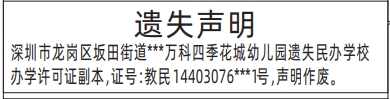 遗失声明

深圳市龙岗区坂田街道***万科四季花城幼儿园遗失民办学校办学许可证副本,证号:教民14403076***1号,声明作废。